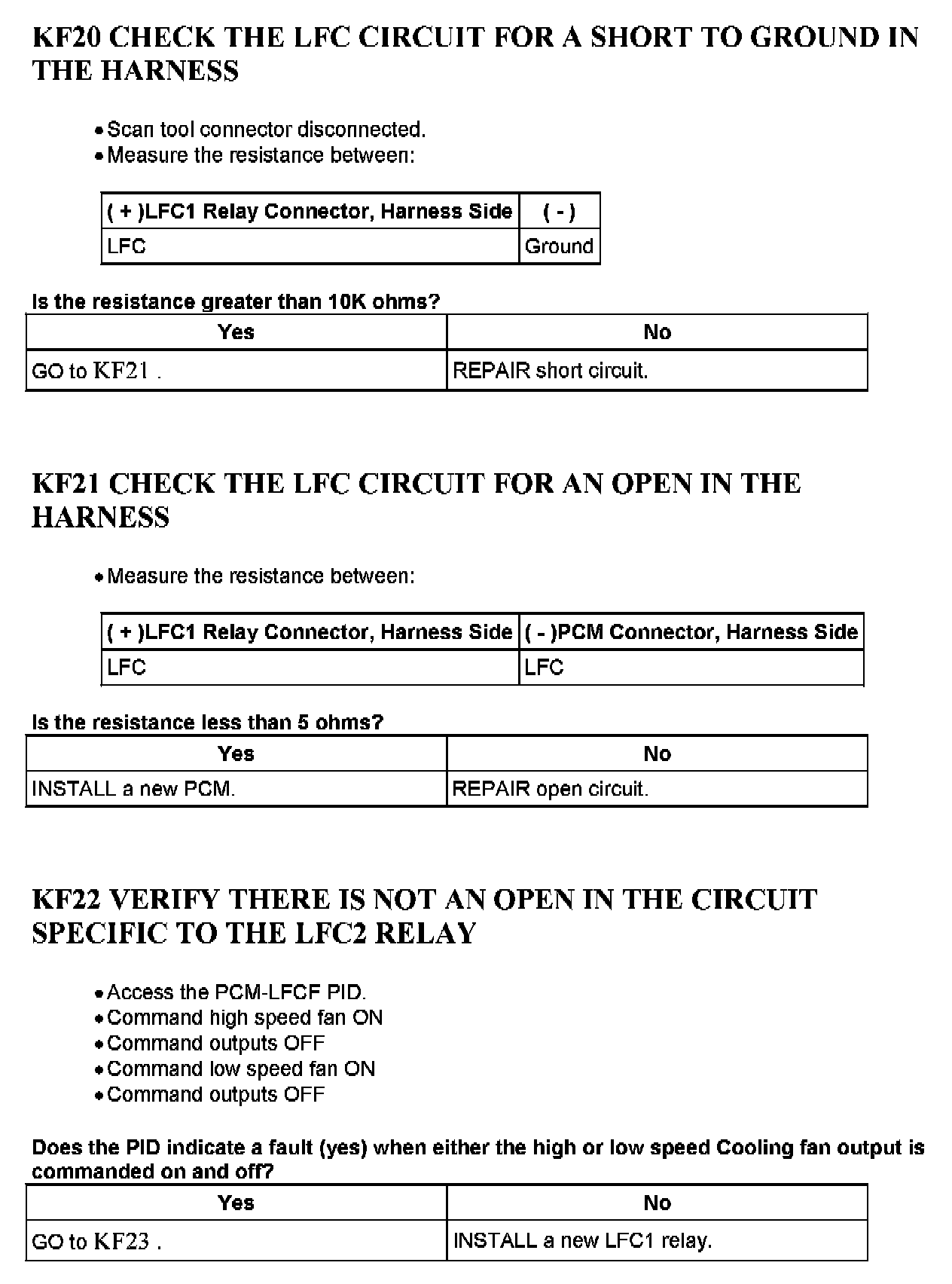 KF20 CHECK THE LFC CIRCUIT FOR A SHORT TO GROUND IN THE HARNESS

• Scan tool connector disconnected.
• Measure the resistance between:

| ( + )LFC1 Relay Connector, Harness Side | ( - ) |
|---|---|
| LFC | Ground |

Is the resistance greater than 10K ohms?

| Yes | No |
|---|---|
| GO to KF21 . | REPAIR short circuit. |

KF21 CHECK THE LFC CIRCUIT FOR AN OPEN IN THE HARNESS

• Measure the resistance between:

| ( + )LFC1 Relay Connector, Harness Side | ( - )PCM Connector, Harness Side |
|---|---|
| LFC | LFC |

Is the resistance less than 5 ohms?

| Yes | No |
|---|---|
| INSTALL a new PCM. | REPAIR open circuit. |

KF22 VERIFY THERE IS NOT AN OPEN IN THE CIRCUIT SPECIFIC TO THE LFC2 RELAY

• Access the PCM-LFCF PID.
• Command high speed fan ON
• Command outputs OFF
• Command low speed fan ON
• Command outputs OFF

Does the PID indicate a fault (yes) when either the high or low speed Cooling fan output is commanded on and off?

| Yes | No |
|---|---|
| GO to KF23 . | INSTALL a new LFC1 relay. |